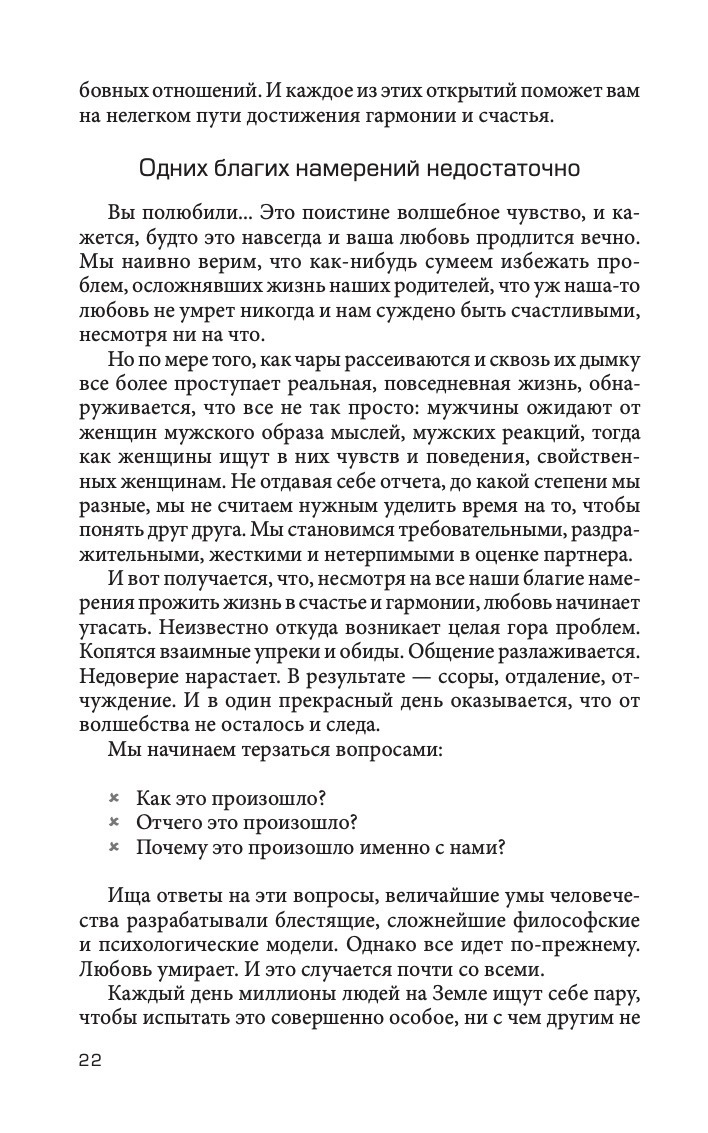 бовных отношений. И каждое из этих открытий поможет вам на нелегком пути достижения гармонии и счастья.

Одних благих намерений недостаточно

Вы полюбили... Это поистине волшебное чувство, и кажется, будто это навсегда и ваша любовь продлится вечно. Мы наивно верим, что как-нибудь сумеем избежать проблем, осложнявших жизнь наших родителей, что уж наша-то любовь не умрет никогда и нам суждено быть счастливыми, несмотря ни на что.

Но по мере того, как чары рассеиваются и сквозь их дымку все более проступает реальная, повседневная жизнь, обнаруживается, что все не так просто: мужчины ожидают от женщин мужского образа мыслей, мужских реакций, тогда как женщины ищут в них чувств и поведения, свойственных женщинам. Не отдавая себе отчета, до какой степени мы разные, мы не считаем нужным уделить время на то, чтобы понять друг друга. Мы становимся требовательными, раздражительными, жесткими и нетерпимыми в оценке партнера.

И вот получается, что, несмотря на все наши благие намерения прожить жизнь в счастье и гармонии, любовь начинает угасать. Неизвестно откуда возникает целая гора проблем. Копятся взаимные упреки и обиды. Общение разлаживается. Недоверие нарастает. В результате — ссоры, отдаление, отчуждение. И в один прекрасный день оказывается, что от волшебства не осталось и следа.

Мы начинаем терзаться вопросами:

× Как это произошло?
× Отчего это произошло?
× Почему это произошло именно с нами?

Ища ответы на эти вопросы, величайшие умы человечества разрабатывали блестящие, сложнейшие философские и психологические модели. Однако все идет по-прежнему. Любовь умирает. И это случается почти со всеми.

Каждый день миллионы людей на Земле ищут себе пару, чтобы испытать это совершенно особое, ни с чем другим не

22